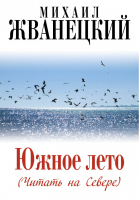 МИХАИЛ
ЖВАНЕЦКИЙ

Южное лето
(Читать на Севере)